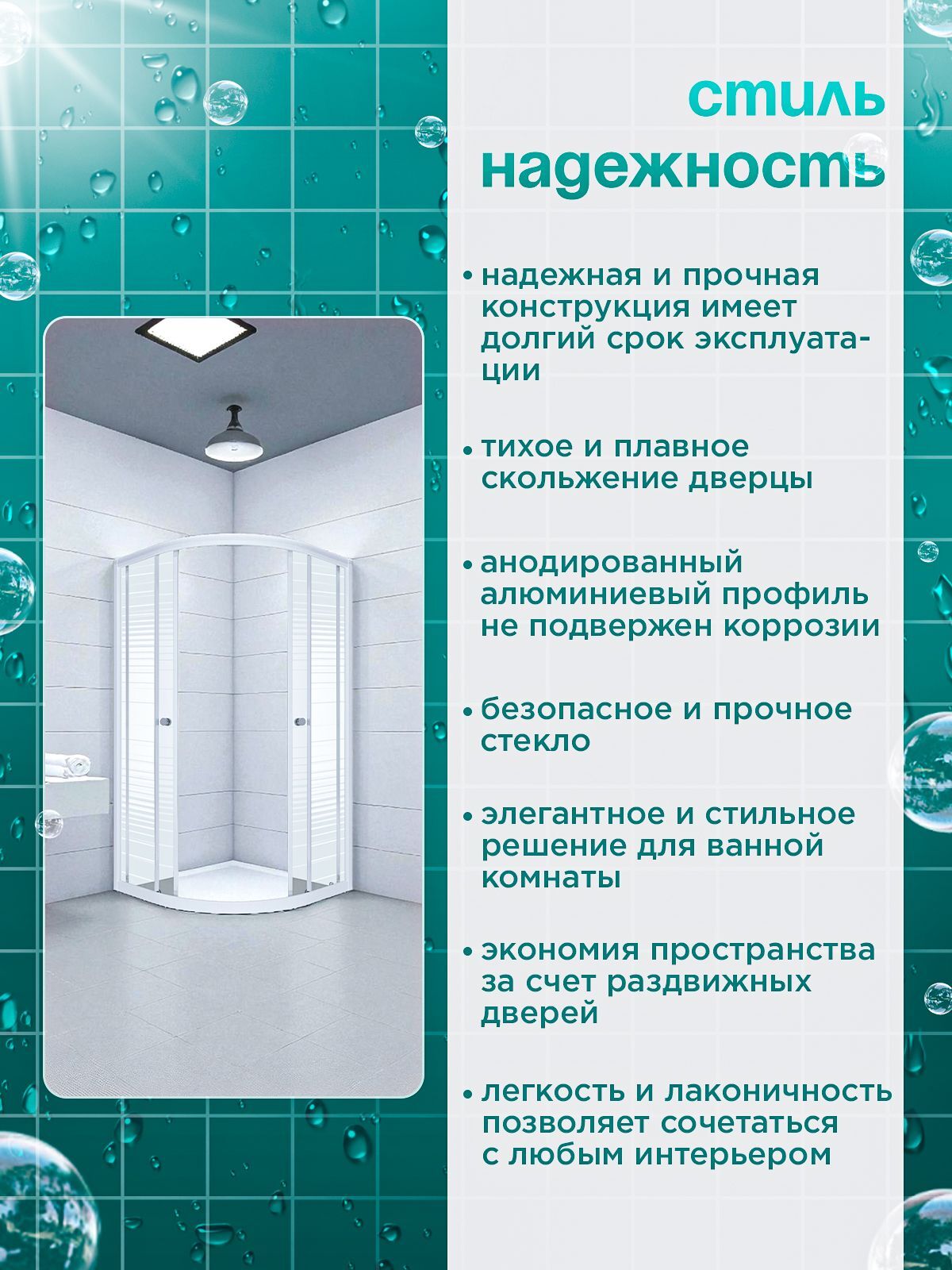 стиль
надежность

• надежная и прочная конструкция имеет долгий срок эксплуатации

• тихое и плавное скольжение дверцы

• анодированный алюминиевый профиль не подвержен коррозии

• безопасное и прочное стекло

• элегантное и стильное решение для ванной комнаты

• экономия пространства за счет раздвижных дверей

• легкость и лаконичность позволяет сочетаться с любым интерьером